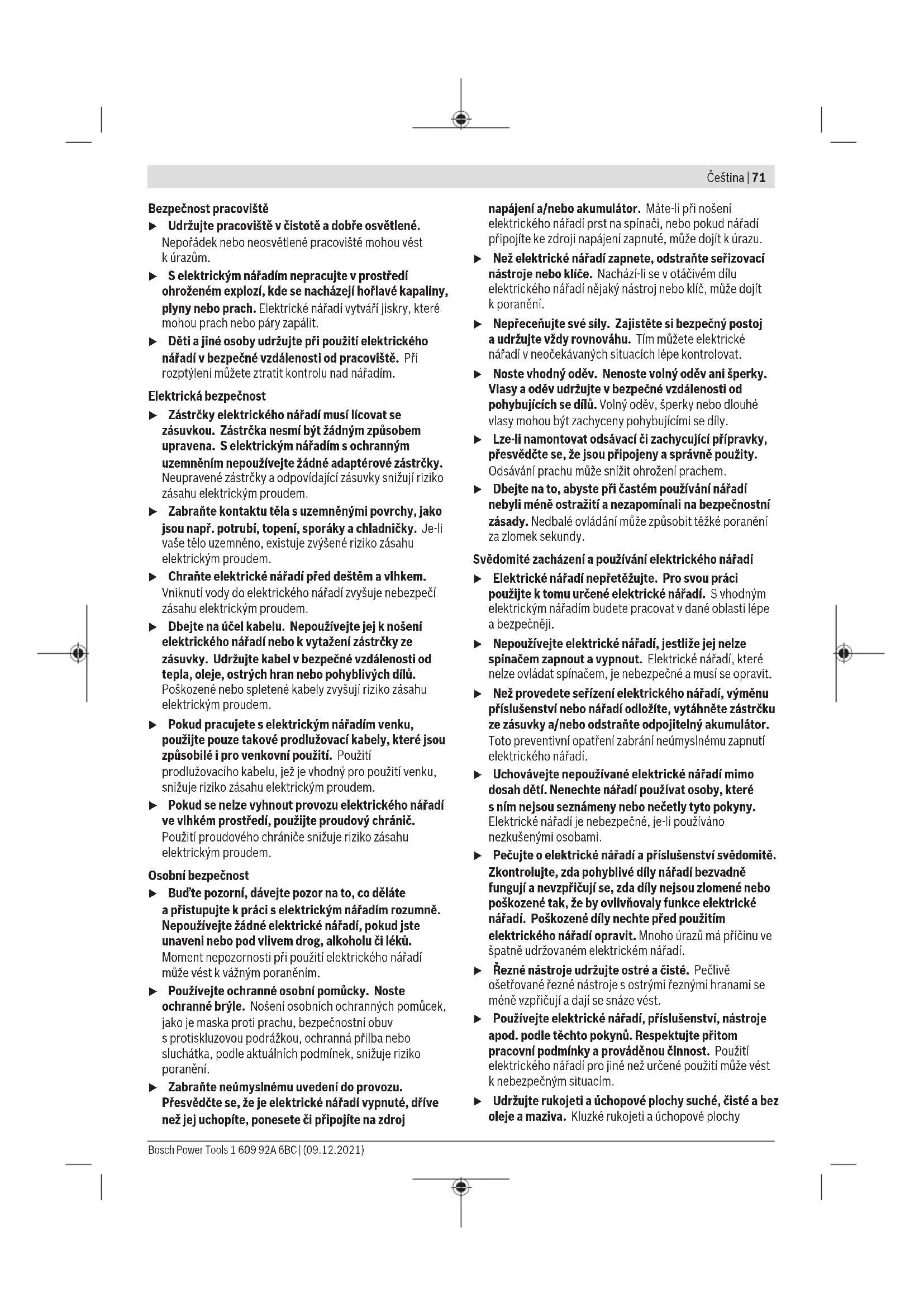 Čeština | 71

Bezpečnost pracoviště
▶ Udržujte pracoviště v čistotě a dobře osvětlené. Nepořádek nebo neosvětlené pracoviště mohou vést k úrazům.
▶ S elektrickým nářadím nepracujte v prostředí ohroženém explozí, kde se nacházejí hořlavé kapaliny, plyny nebo prach. Elektrické nářadí vytváří jiskry, které mohou prach nebo páry zapálit.
▶ Děti a jiné osoby udržujte při použití elektrického nářadí v bezpečné vzdálenosti od pracoviště. Při rozptýlení můžete ztratit kontrolu nad nářadím.

Elektrická bezpečnost
▶ Zástrčky elektrického nářadí musí lícovat se zásuvkou. Zástrčka nesmí být žádným způsobem upravena. S elektrickým nářadím s ochranným uzemněním nepoužívejte žádné adaptérové zástrčky. Neupravené zástrčky a odpovídající zásuvky snižují riziko zásahu elektrickým proudem.
▶ Zabraňte kontaktu těla s uzemněnými povrchy, jako jsou např. potrubí, topení, sporáky a chladničky. Je-li vaše tělo uzemněno, existuje zvýšené riziko zásahu elektrickým proudem.
▶ Chraňte elektrické nářadí před deštěm a vlhkem. Vniknutí vody do elektrického nářadí zvyšuje nebezpečí zásahu elektrickým proudem.
▶ Dbejte na účel kabelu. Nepoužívejte jej k nošení elektrického nářadí nebo k vytažení zástrčky ze zásuvky. Udržujte kabel v bezpečné vzdálenosti od tepla, oleje, ostrých hran nebo pohyblivých dílů. Poškozené nebo spletené kabely zvyšují riziko zásahu elektrickým proudem.
▶ Pokud pracujete s elektrickým nářadím venku, použijte pouze takové prodlužovací kabely, které jsou způsobilé i pro venkovní použití. Použití prodlužovacího kabelu, jež je vhodný pro použití venku, snižuje riziko zásahu elektrickým proudem.
▶ Pokud se nelze vyhnout provozu elektrického nářadí ve vlhkém prostředí, použijte proudový chránič. Použití proudového chrániče snižuje riziko zásahu elektrickým proudem.

Osobní bezpečnost
▶ Buďte pozorní, dávejte pozor na to, co děláte a přistupujte k práci s elektrickým nářadím rozumně. Nepoužívejte žádné elektrické nářadí, pokud jste unaveni nebo pod vlivem drog, alkoholu či léků. Moment nepozornosti při použití elektrického nářadí může vést k vážným poraněním.
▶ Používejte ochranné osobní pomůcky. Noste ochranné brýle. Nošení osobních ochranných pomůcek, jako je maska proti prachu, bezpečnostní obuv s protiskluzovou podrážkou, ochranná přilba nebo sluchátka, podle aktuálních podmínek, snižuje riziko poranění.
▶ Zabraňte neúmyslnému uvedení do provozu. Přesvědčte se, že je elektrické nářadí vypnuté, dříve než jej uchopíte, ponesete či připojíte na zdroj napájení a/nebo akumulátor. Máte-li při nošení elektrického nářadí prst na spínači, nebo pokud nářadí připojíte ke zdroji napájení zapnuté, může dojít k úrazu.
▶ Než elektrické nářadí zapnete, odstraňte seřizovací nástroje nebo klíče. Nachází-li se v otáčivém dílu elektrického nářadí nějaký nástroj nebo klíč, může dojít k poranění.
▶ Nepřeceňujte své síly. Zajistěte si bezpečný postoj a udržujte vždy rovnováhu. Tím můžete elektrické nářadí v neočekávaných situacích lépe kontrolovat.
▶ Noste vhodný oděv. Nenoste volný oděv ani šperky. Vlasy a oděv udržujte v bezpečné vzdálenosti od pohybujících se dílů. Volný oděv, šperky nebo dlouhé vlasy mohou být zachyceny pohybujícími se díly.
▶ Lze-li namontovat odsávací či zachycující přípravky, přesvědčte se, že jsou připojeny a správně použity. Odsávání prachu může snížit ohrožení prachem.
▶ Dbejte na to, abyste při častém používání nářadí nebyli méně ostražití a nezapomínali na bezpečnostní zásady. Nedbalé ovládání může způsobit těžké poranění za zlomek sekundy.

Svědomité zacházení a používání elektrického nářadí
▶ Elektrické nářadí nepřetěžujte. Pro svou práci použijte k tomu určené elektrické nářadí. S vhodným elektrickým nářadím budete pracovat v dané oblasti lépe a bezpečněji.
▶ Nepoužívejte elektrické nářadí, jestliže jej nelze spínačem zapnout a vypnout. Elektrické nářadí, které nelze ovládat spínačem, je nebezpečné a musí se opravit.
▶ Než provedete seřízení elektrického nářadí, výměnu příslušenství nebo nářadí odložíte, vytáhněte zástrčku ze zásuvky a/nebo odstraňte odpojitelný akumulátor. Toto preventivní opatření zabrání neúmyslnému zapnutí elektrického nářadí.
▶ Uchovávejte nepoužívané elektrické nářadí mimo dosah dětí. Nenechte nářadí používat osoby, které s ním nejsou seznámeny nebo nečetly tyto pokyny. Elektrické nářadí je nebezpečné, je-li používáno nezkušenými osobami.
▶ Pečujte o elektrické nářadí a příslušenství svědomitě. Zkontrolujte, zda pohyblivé díly nářadí bezvadně fungují a nevzpřičují se, zda díly nejsou zlomené nebo poškozené tak, že by ovlivňovaly funkce elektrické nářadí. Poškozené díly nechte před použitím elektrického nářadí opravit. Mnoho úrazů má příčinu ve špatně udržovaném elektrickém nářadí.
▶ Řezné nástroje udržujte ostré a čisté. Pečlivě ošetřované řezné nástroje s ostrými řeznými hranami se méně vzpřičují a dají se snáze vést.
▶ Používejte elektrické nářadí, příslušenství, nástroje apod. podle těchto pokynů. Respektujte přitom pracovní podmínky a prováděnou činnost. Použití elektrického nářadí pro jiné než určené použití může vést k nebezpečným situacím.
▶ Udržujte rukojeti a úchopové plochy suché, čisté a bez oleje a maziva. Kluzké rukojeti a úchopové plochy

Bosch Power Tools 1 609 92A 6BC | (09.12.2021)